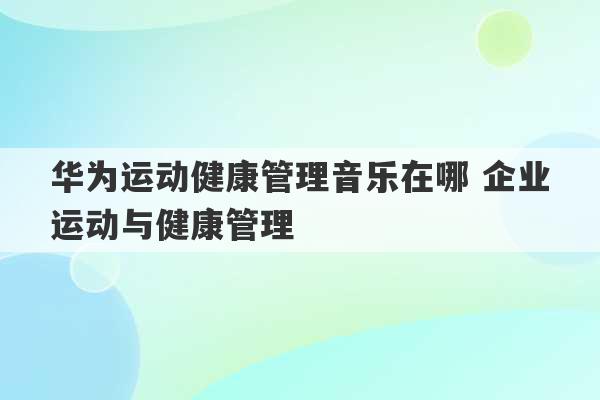 华为运动健康管理音乐在哪 企业运动与健康管理